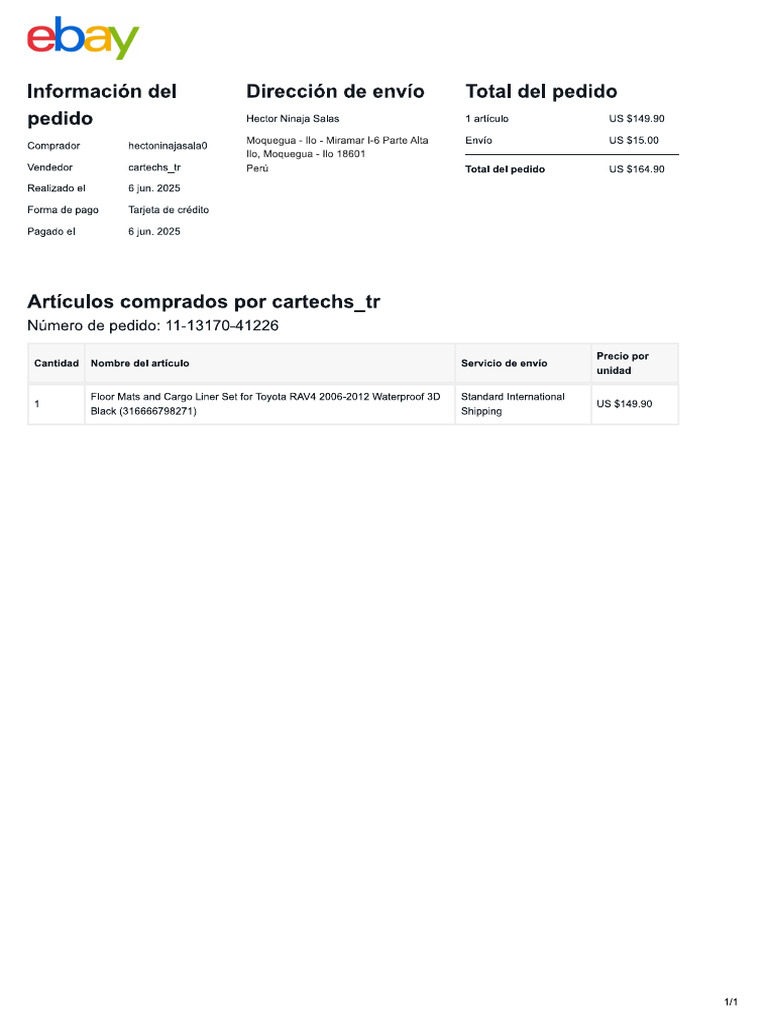 ebay

Información del pedido

Comprador hectoninajasala0
Vendedor cartechs_tr
Realizado el 6 jun. 2025
Forma de pago Tarjeta de crédito
Pagado el 6 jun. 2025

Dirección de envío

Hector Ninaja Salas
Moquegua - Ilo - Miramar I-6 Parte Alta
Ilo, Moquegua - Ilo 18601
Perú

Total del pedido

1 artículo US $149.90
Envío US $15.00
Total del pedido US $164.90

Artículos comprados por cartechs_tr
Número de pedido: 11-13170-41226

| Cantidad | Nombre del artículo | Servicio de envío | Precio por unidad |
|---|---|---|---|
| 1 | Floor Mats and Cargo Liner Set for Toyota RAV4 2006-2012 Waterproof 3D Black (316666798271) | Standard International Shipping | US $149.90 |

1/1